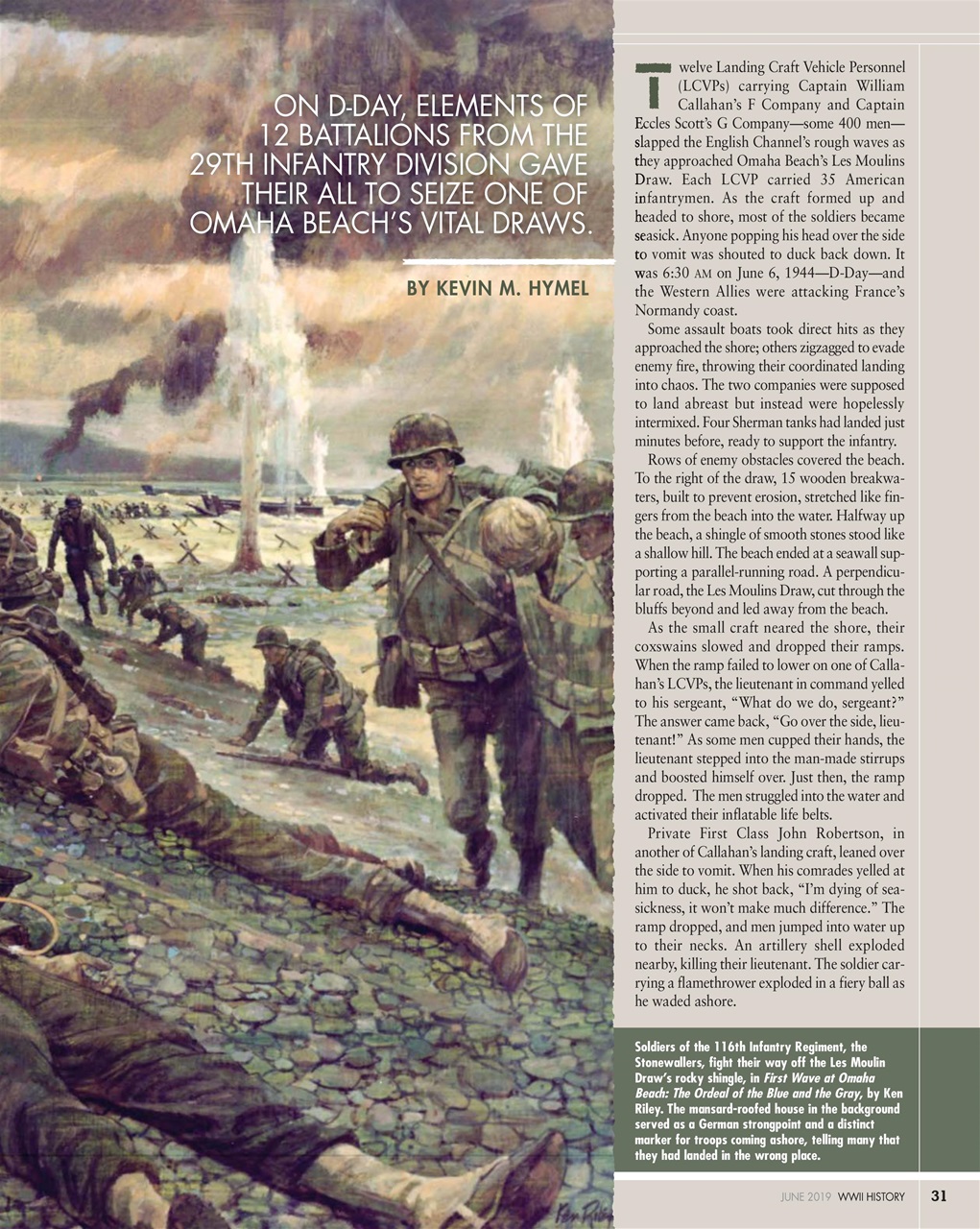 ON D-DAY, ELEMENTS OF 12 BATTALIONS FROM THE 29TH INFANTRY DIVISION GAVE THEIR ALL TO SEIZE ONE OF OMAHA BEACH'S VITAL DRAWS.

BY KEVIN M. HYMEL

Twelve Landing Craft Vehicle Personnel (LCVPs) carrying Captain William Callahan's F Company and Captain Eccles Scott's G Company—some 400 men—slapped the English Channel's rough waves as they approached Omaha Beach's Les Moulins Draw. Each LCVP carried 35 American infantrymen. As the craft formed up and headed to shore, most of the soldiers became seasick. Anyone popping his head over the side to vomit was shouted to duck back down. It was 6:30 AM on June 6, 1944—D-Day—and the Western Allies were attacking France's Normandy coast.

Some assault boats took direct hits as they approached the shore; others zigzagged to evade enemy fire, throwing their coordinated landing into chaos. The two companies were supposed to land abreast but instead were hopelessly intermixed. Four Sherman tanks had landed just minutes before, ready to support the infantry.

Rows of enemy obstacles covered the beach. To the right of the draw, 15 wooden breakwaters, built to prevent erosion, stretched like fingers from the beach into the water. Halfway up the beach, a shingle of smooth stones stood like a shallow hill. The beach ended at a seawall supporting a parallel-running road. A perpendicular road, the Les Moulins Draw, cut through the bluffs beyond and led away from the beach.

As the small craft neared the shore, their coxswains slowed and dropped their ramps. When the ramp failed to lower on one of Callahan's LCVPs, the lieutenant in command yelled to his sergeant, "What do we do, sergeant?" The answer came back, "Go over the side, lieutenant!" As some men cupped their hands, the lieutenant stepped into the man-made stirrups and boosted himself over. Just then, the ramp dropped. The men struggled into the water and activated their inflatable life belts.

Private First Class John Robertson, in another of Callahan's landing craft, leaned over the side to vomit. When his comrades yelled at him to duck, he shot back, "I'm dying of seasickness, it won't make much difference." The ramp dropped, and men jumped into water up to their necks. An artillery shell exploded nearby, killing their lieutenant. The soldier carrying a flamethrower exploded in a fiery ball as he waded ashore.

Soldiers of the 116th Infantry Regiment, the Stonewallers, fight their way off the Les Moulin Draw's rocky shingle, in First Wave at Omaha Beach: The Ordeal of the Blue and the Gray, by Ken Riley. The mansard-roofed house in the background served as a German strongpoint and a distinct marker for troops coming ashore, telling many that they had landed in the wrong place.

JUNE 2019 WWII HISTORY 31